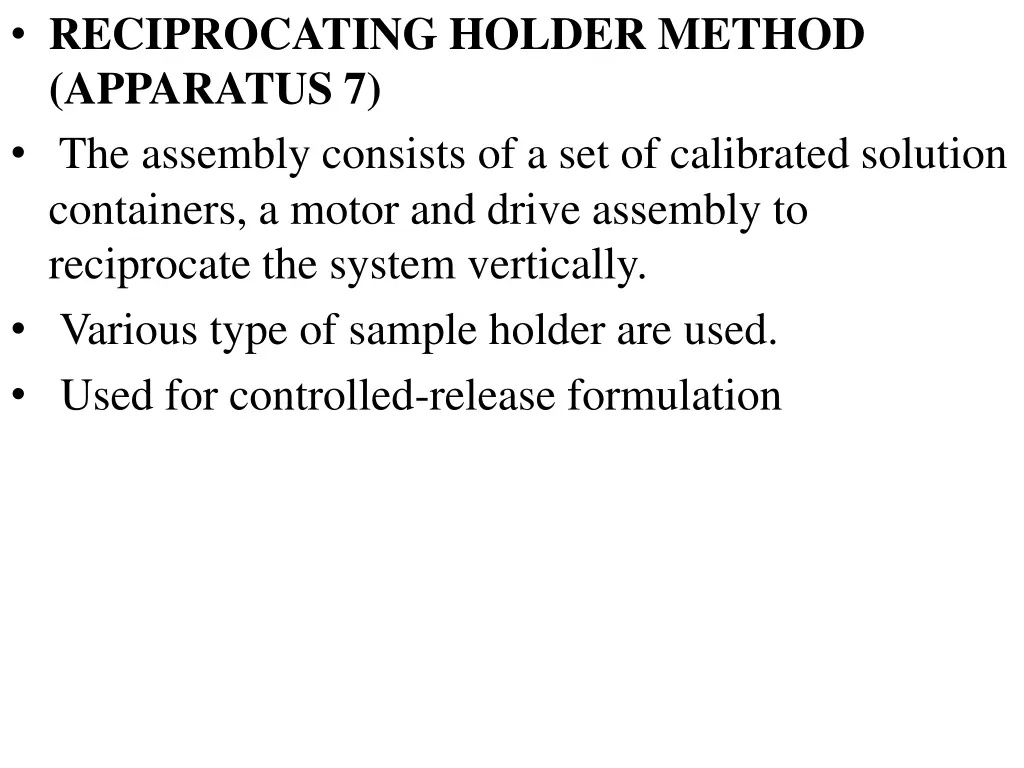 • RECIPROCATING HOLDER METHOD (APPARATUS 7)
• The assembly consists of a set of calibrated solution containers, a motor and drive assembly to reciprocate the system vertically.
• Various type of sample holder are used.
• Used for controlled-release formulation